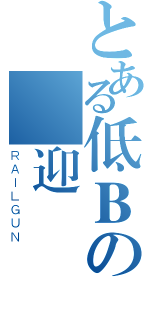 とある低Bの
迎
RAILGUN